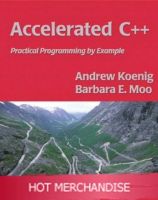 Accelerated C++

Practical Programming by Example

Andrew Koenig
Barbara E. Moo

HOT MERCHANDISE